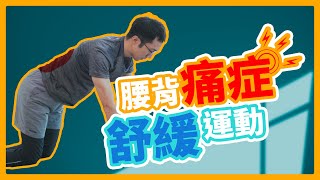 腰背痛症
舒緩運動